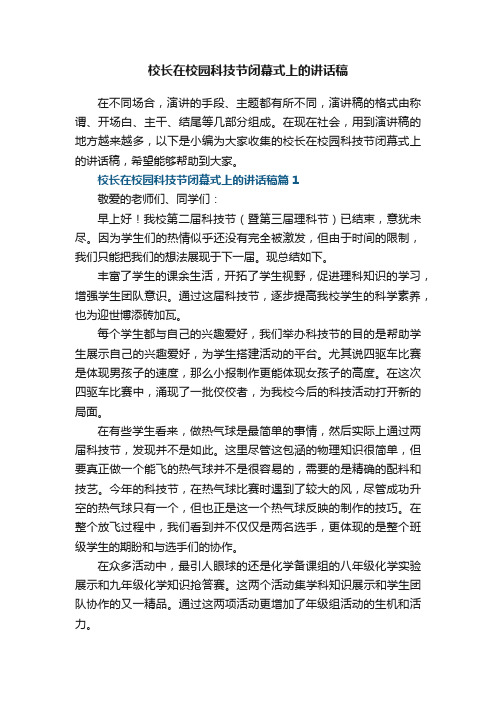 校长在校园科技节闭幕式上的讲话稿

在不同场合，演讲的手段、主题都有所不同，演讲稿的格式由称谓、开场白、主干、结尾等几部分组成。在现在社会，用到演讲稿的地方越来越多，以下是小编为大家收集的校长在校园科技节闭幕式上的讲话稿，希望能够帮助到大家。

校长在校园科技节闭幕式上的讲话稿篇 1

敬爱的老师们、同学们：

早上好！我校第二届科技节（暨第三届理科节）已结束，意犹未尽。因为学生们的热情似乎还没有完全被激发，但由于时间的限制，我们只能把我们的想法展现于下一届。现总结如下。

丰富了学生的课余生活，开拓了学生视野，促进理科知识的学习，增强学生团队意识。通过这届科技节，逐步提高我校学生的科学素养，也为迎世博添砖加瓦。

每个学生都与自己的兴趣爱好，我们举办科技节的目的是帮助学生展示自己的兴趣爱好，为学生搭建活动的平台。尤其说四驱车比赛是体现男孩子的速度，那么小报制作更能体现女孩子的高度。在这次四驱车比赛中，涌现了一批佼佼者，为我校今后的科技活动打开新的局面。

在有些学生看来，做热气球是最简单的事情，然后实际上通过两届科技节，发现并不是如此。这里尽管这包涵的物理知识很简单，但要真正做一个能飞的热气球并不是很容易的，需要的是精确的配料和技艺。今年的科技节，在热气球比赛时遇到了较大的风，尽管成功升空的热气球只有一个，但也正是这一个热气球反映的制作的技巧。在整个放飞过程中，我们看到并不仅仅是两名选手，更体现的是整个班级学生的期盼和与选手们的协作。

在众多活动中，最引人眼球的还是化学备课组的八年级化学实验展示和九年级化学知识抢答赛。这两个活动集学科知识展示和学生团队协作的又一精品。通过这两项活动更增加了年级组活动的生机和活力。